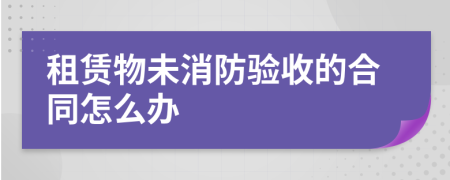 租赁物未消防验收的合同怎么办